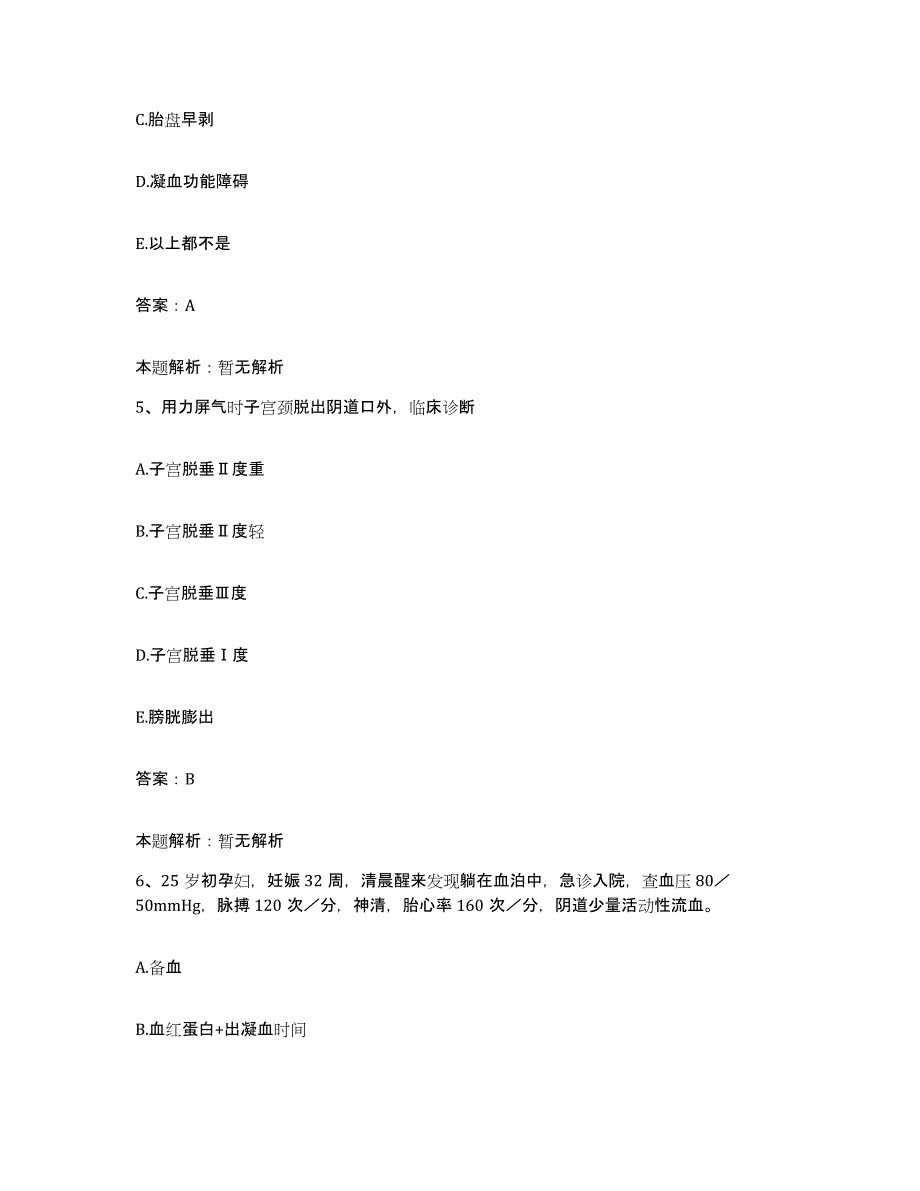 C.胎盘早剥

D.凝血功能障碍

E.以上都不是

答案：A

本题解析：暂无解析

5、用力屏气时子宫颈脱出阴道口外，临床诊断

A.子宫脱垂Ⅱ度重

B.子宫脱垂Ⅱ度轻

C.子宫脱垂Ⅲ度

D.子宫脱垂Ⅰ度

E.膀胱膨出

答案：B

本题解析：暂无解析

6、25岁初孕妇，妊娠32周，清晨醒来发现躺在血泊中，急诊入院，查血压80／50mmHg，脉搏120次／分，神清，胎心率160次／分，阴道少量活动性流血。

A.备血

B.血红蛋白+出凝血时间